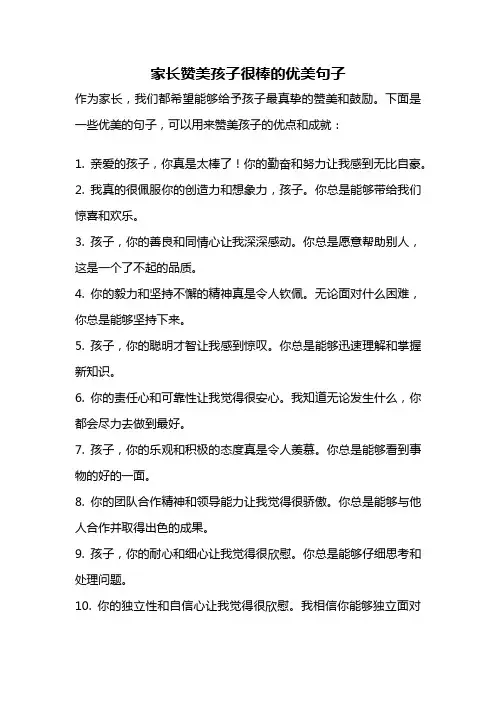 家长赞美孩子很棒的优美句子

作为家长，我们都希望能够给予孩子最真挚的赞美和鼓励。下面是一些优美的句子，可以用来赞美孩子的优点和成就：

1. 亲爱的孩子，你真是太棒了！你的勤奋和努力让我感到无比自豪。

2. 我真的很佩服你的创造力和想象力，孩子。你总是能够带给我们惊喜和欢乐。

3. 孩子，你的善良和同情心让我深深感动。你总是愿意帮助别人，这是一个了不起的品质。

4. 你的毅力和坚持不懈的精神真是令人钦佩。无论面对什么困难，你总是能够坚持下来。

5. 孩子，你的聪明才智让我感到惊叹。你总是能够迅速理解和掌握新知识。

6. 你的责任心和可靠性让我觉得很安心。我知道无论发生什么，你都会尽力去做到最好。

7. 孩子，你的乐观和积极的态度真是令人羡慕。你总是能够看到事物的好的一面。

8. 你的团队合作精神和领导能力让我觉得很骄傲。你总是能够与他人合作并取得出色的成果。

9. 孩子，你的耐心和细心让我觉得很欣慰。你总是能够仔细思考和处理问题。

10. 你的独立性和自信心让我觉得很欣慰。我相信你能够独立面对